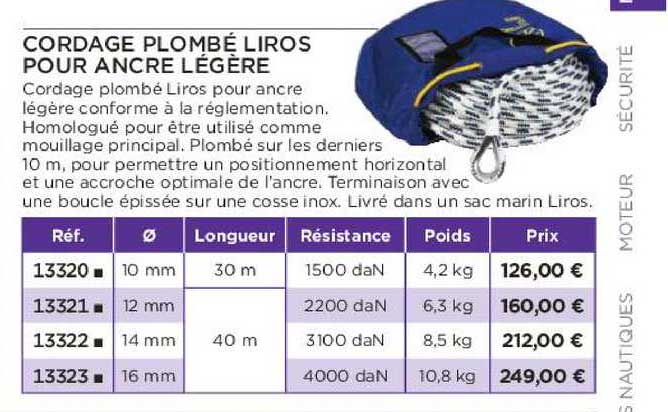 CORDAGE PLOMBÉ LIROS POUR ANCRE LÉGÈRE

Cordage plombé Liros pour ancre légère conforme à la réglementation. Homologué pour être utilisé comme mouillage principal. Plombé sur les derniers 10 m, pour permettre un positionnement horizontal et une accroche optimale de l'ancre. Terminaison avec une boucle épissée sur une cosse inox. Livré dans un sac marin Liros.

| Réf. | Ø | Longueur | Résistance | Poids | Prix |
|---|---|---|---|---|---|
| 13320 ■ | 10 mm | 30 m | 1500 daN | 4,2 kg | 126,00 € |
| 13321 ■ | 12 mm | 40 m | 2200 daN | 6,3 kg | 160,00 € |
| 13322 ■ | 14 mm | 40 m | 3100 daN | 8,5 kg | 212,00 € |
| 13323 ■ | 16 mm | 40 m | 4000 daN | 10,8 kg | 249,00 € |

SÉCURITÉ

MOTEUR

S NAUTIQUES